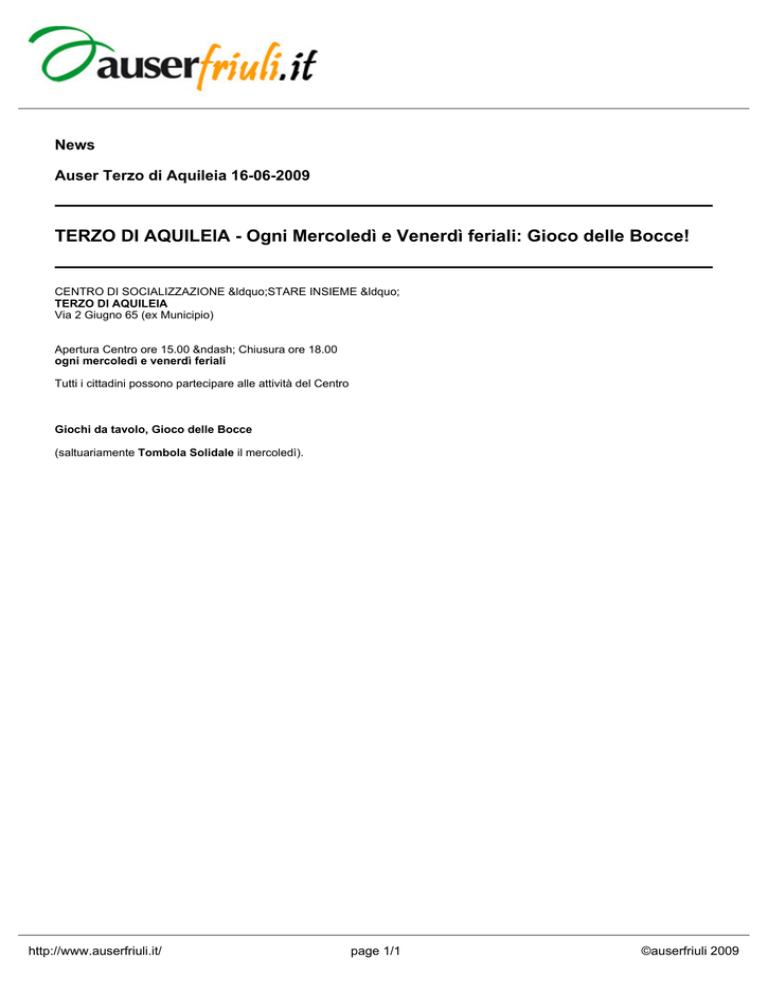 auserfriuli.it

News

Auser Terzo di Aquileia 16-06-2009

TERZO DI AQUILEIA - Ogni Mercoledì e Venerdì feriali: Gioco delle Bocce!

CENTRO DI SOCIALIZZAZIONE &ldquo;STARE INSIEME &ldquo;
TERZO DI AQUILEIA
Via 2 Giugno 65 (ex Municipio)

Apertura Centro ore 15.00 &ndash; Chiusura ore 18.00
ogni mercoledì e venerdì feriali

Tutti i cittadini possono partecipare alle attività del Centro

Giochi da tavolo, Gioco delle Bocce

(saltuariamente Tombola Solidale il mercoledì).

http://www.auserfriuli.it/ page 1/1 ©auserfriuli 2009